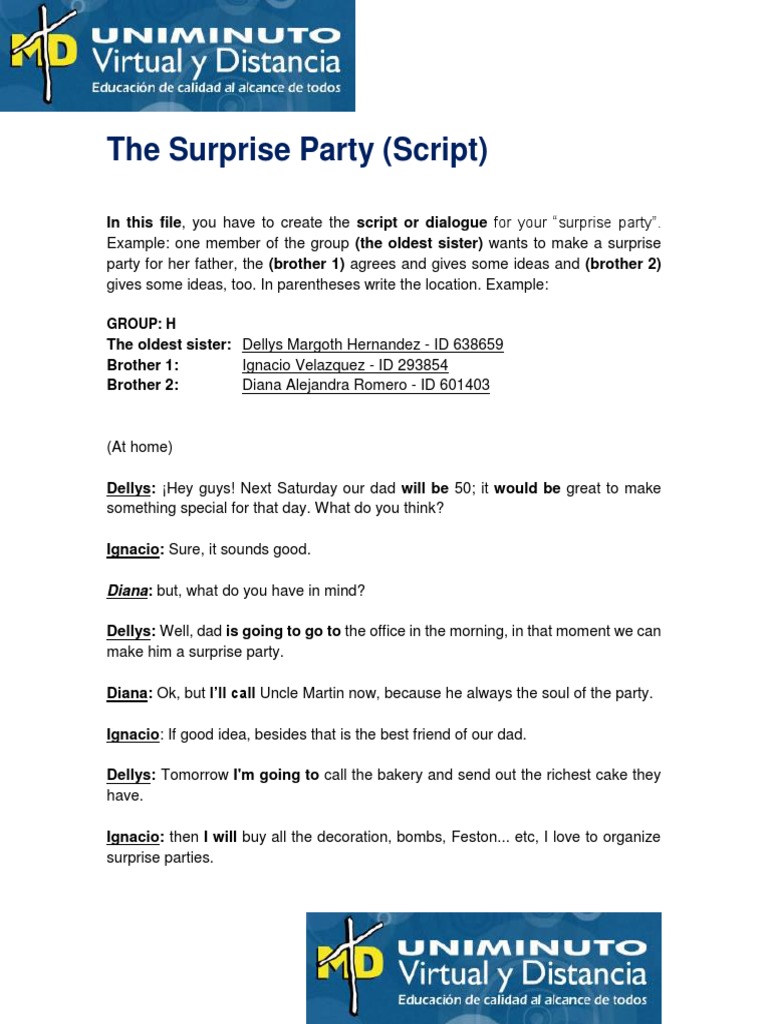 MD UNIMINUTO Virtual y Distancia
Educación de calidad al alcance de todos

The Surprise Party (Script)

In this file, you have to create the script or dialogue for your "surprise party". Example: one member of the group (the oldest sister) wants to make a surprise party for her father, the (brother 1) agrees and gives some ideas and (brother 2) gives some ideas, too. In parentheses write the location. Example:

GROUP: H
The oldest sister: Dellys Margoth Hernandez - ID 638659
Brother 1: Ignacio Velazquez - ID 293854
Brother 2: Diana Alejandra Romero - ID 601403

(At home)

Dellys: ¡Hey guys! Next Saturday our dad will be 50; it would be great to make something special for that day. What do you think?

Ignacio: Sure, it sounds good.

Diana: but, what do you have in mind?

Dellys: Well, dad is going to go to the office in the morning, in that moment we can make him a surprise party.

Diana: Ok, but I'll call Uncle Martin now, because he always the soul of the party.

Ignacio: If good idea, besides that is the best friend of our dad.

Dellys: Tomorrow I'm going to call the bakery and send out the richest cake they have.

Ignacio: then I will buy all the decoration, bombs, Feston... etc, I love to organize surprise parties.

MD UNIMINUTO Virtual y Distancia
Educación de calidad al alcance de todos